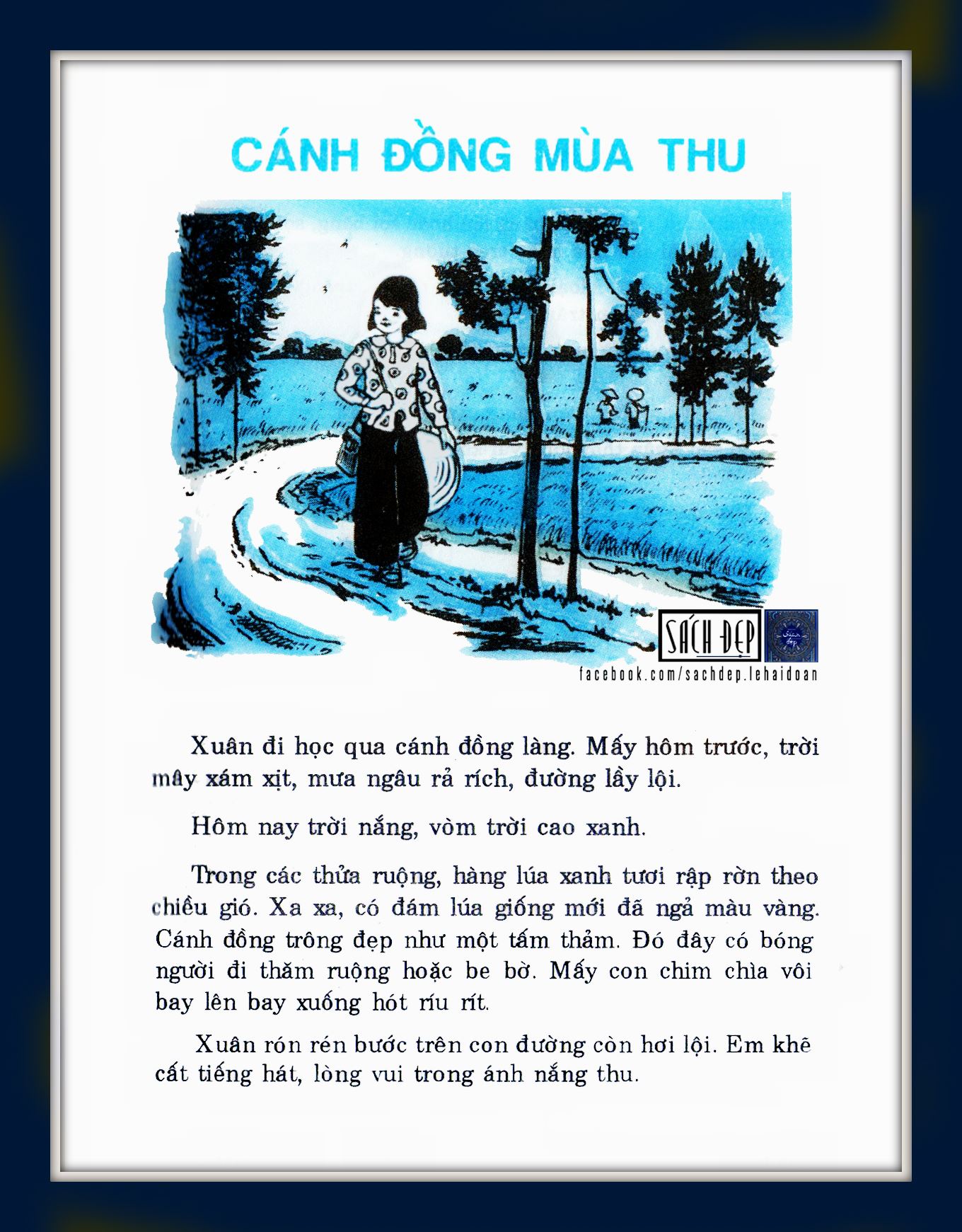 CÁNH ĐỒNG MÙA THU

SÁCH ĐẸP
facebook.com/sachdep.lehaidoan

Xuân đi học qua cánh đồng làng. Mấy hôm trước, trời mây xám xịt, mưa ngâu rả rích, đường lầy lội.

Hôm nay trời nắng, vòm trời cao xanh.

Trong các thửa ruộng, hàng lúa xanh tươi rập rờn theo chiều gió. Xa xa, có đám lúa giống mới đã ngả màu vàng. Cánh đồng trông đẹp như một tấm thảm. Đó đây có bóng người đi thăm ruộng hoặc be bờ. Mấy con chim chìa vôi bay lên bay xuống hót ríu rít.

Xuân rón rén bước trên con đường còn hơi lội. Em khẽ cất tiếng hát, lòng vui trong ánh nắng thu.